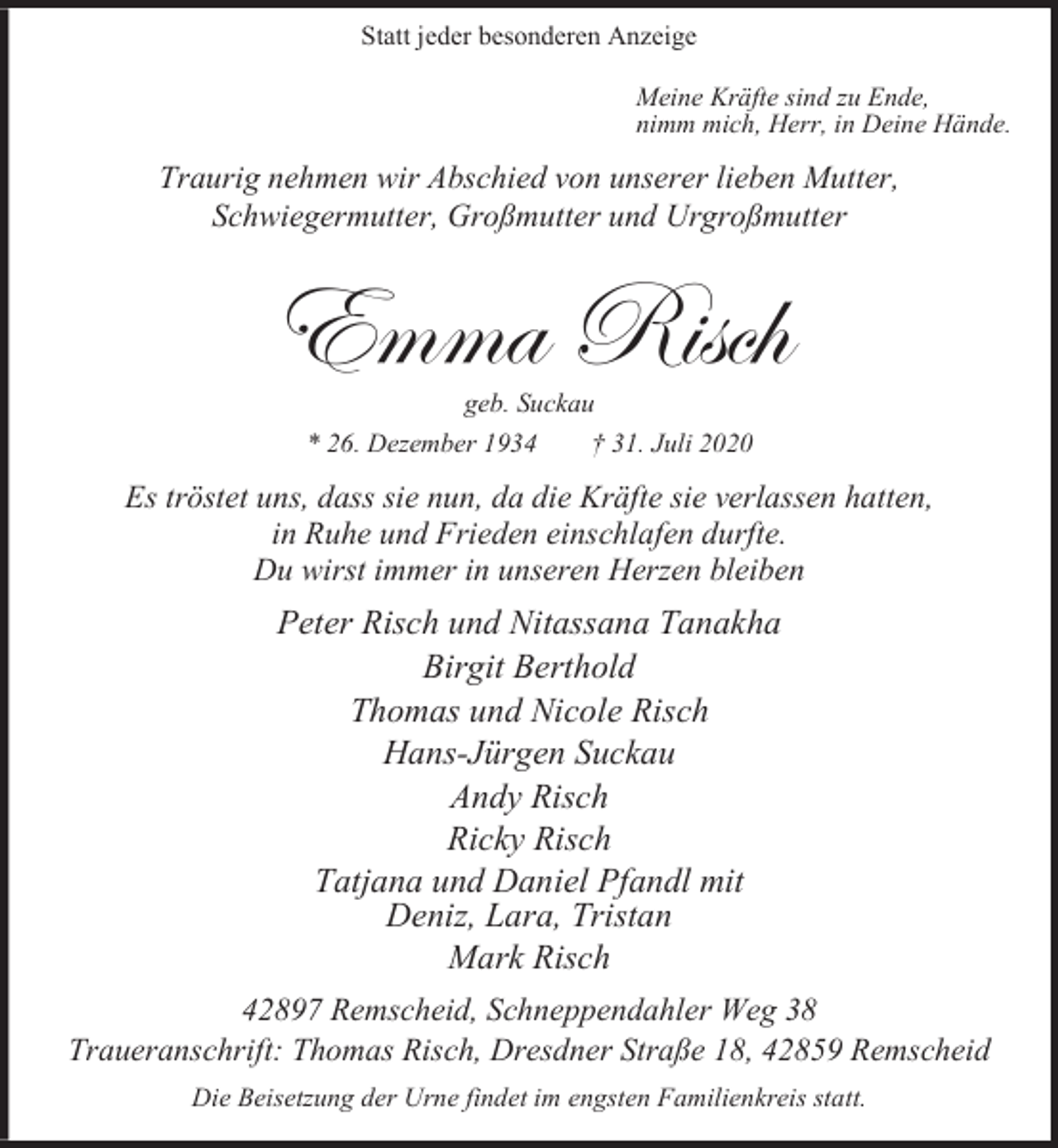 Statt jeder besonderen Anzeige

Meine Kräfte sind zu Ende,
nimm mich, Herr, in Deine Hände.

Traurig nehmen wir Abschied von unserer lieben Mutter, Schwiegermutter, Großmutter und Urgroßmutter

Emma Risch

geb. Suckau

* 26. Dezember 1934    † 31. Juli 2020

Es tröstet uns, dass sie nun, da die Kräfte sie verlassen hatten, in Ruhe und Frieden einschlafen durfte.
Du wirst immer in unseren Herzen bleiben

Peter Risch und Nitassana Tanakha
Birgit Berthold
Thomas und Nicole Risch
Hans-Jürgen Suckau
Andy Risch
Ricky Risch
Tatjana und Daniel Pfandl mit
Deniz, Lara, Tristan
Mark Risch

42897 Remscheid, Schneppendahler Weg 38
Traueranschrift: Thomas Risch, Dresdner Straße 18, 42859 Remscheid

Die Beisetzung der Urne findet im engsten Familienkreis statt.